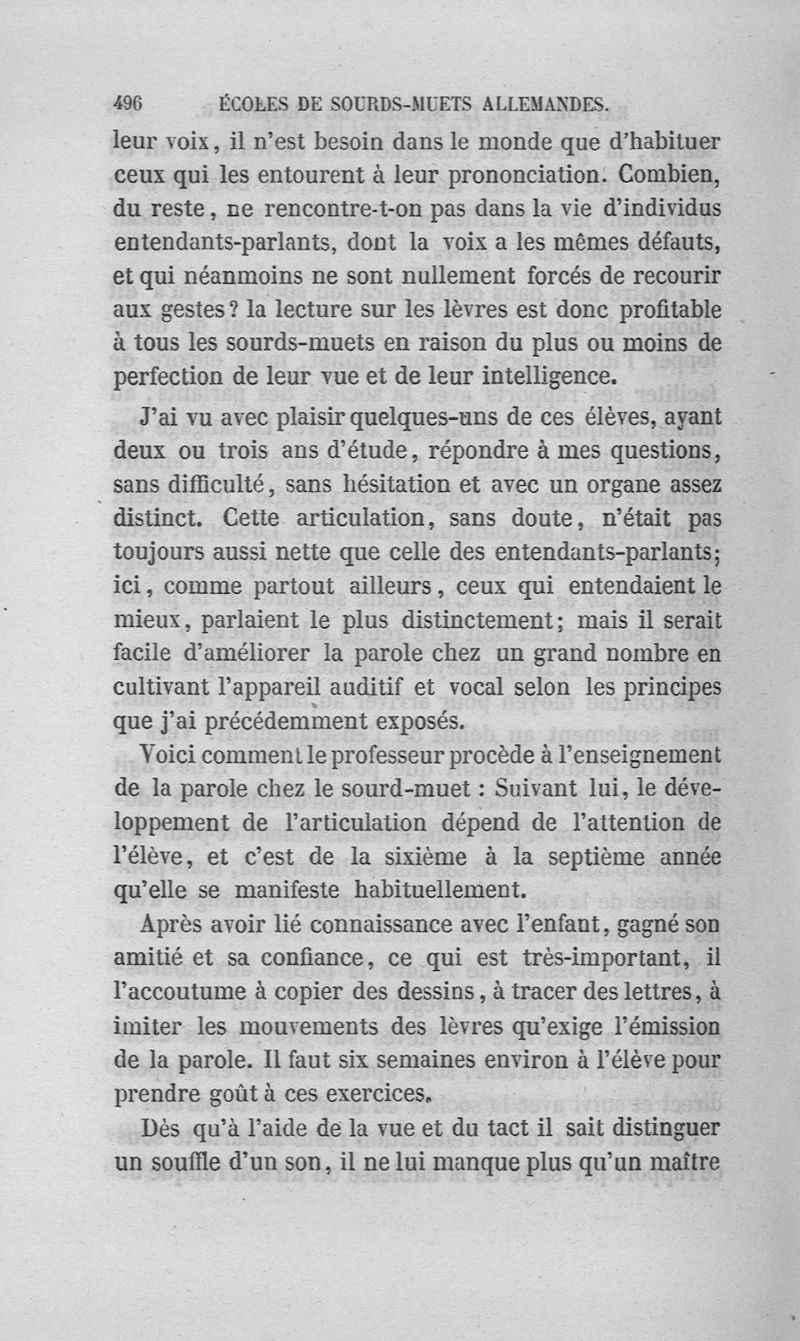 496 ÉCOLES DE SOURDS-MUETS ALLEMANDES.

leur voix, il n'est besoin dans le monde que d'habituer ceux qui les entourent à leur prononciation. Combien, du reste, ne rencontre-t-on pas dans la vie d'individus entendants-parlants, dont la voix a les mêmes défauts, et qui néanmoins ne sont nullement forcés de recourir aux gestes? la lecture sur les lèvres est donc profitable à tous les sourds-muets en raison du plus ou moins de perfection de leur vue et de leur intelligence.

J'ai vu avec plaisir quelques-uns de ces élèves, ayant deux ou trois ans d'étude, répondre à mes questions, sans difficulté, sans hésitation et avec un organe assez distinct. Cette articulation, sans doute, n'était pas toujours aussi nette que celle des entendants-parlants; ici, comme partout ailleurs, ceux qui entendaient le mieux, parlaient le plus distinctement; mais il serait facile d'améliorer la parole chez un grand nombre en cultivant l'appareil auditif et vocal selon les principes que j'ai précédemment exposés.

Voici comment le professeur procède à l'enseignement de la parole chez le sourd-muet : Suivant lui, le développement de l'articulation dépend de l'attention de l'élève, et c'est de la sixième à la septième année qu'elle se manifeste habituellement.

Après avoir lié connaissance avec l'enfant, gagné son amitié et sa confiance, ce qui est très-important, il l'accoutume à copier des dessins, à tracer des lettres, à imiter les mouvements des lèvres qu'exige l'émission de la parole. Il faut six semaines environ à l'élève pour prendre goût à ces exercices.

Dès qu'à l'aide de la vue et du tact il sait distinguer un souffle d'un son, il ne lui manque plus qu'un maître